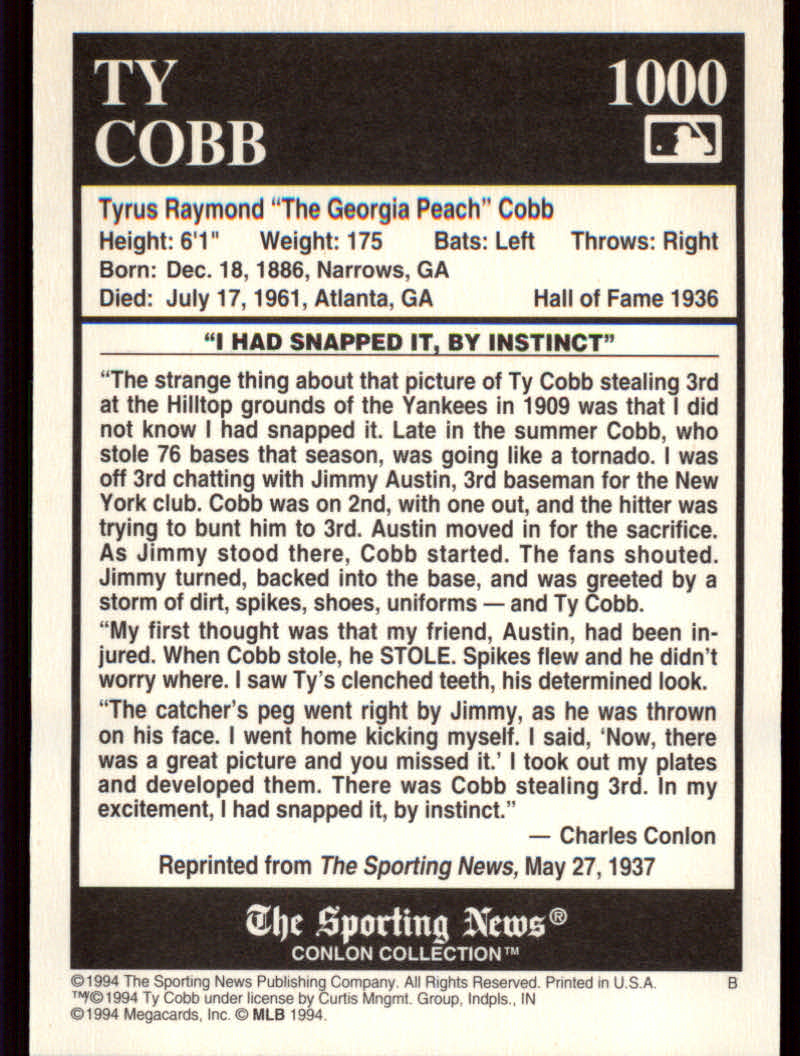 TY COBB

1000

Tyrus Raymond "The Georgia Peach" Cobb
Height: 6'1" Weight: 175 Bats: Left Throws: Right
Born: Dec. 18, 1886, Narrows, GA
Died: July 17, 1961, Atlanta, GA Hall of Fame 1936

"I HAD SNAPPED IT, BY INSTINCT"

"The strange thing about that picture of Ty Cobb stealing 3rd at the Hilltop grounds of the Yankees in 1909 was that I did not know I had snapped it. Late in the summer Cobb, who stole 76 bases that season, was going like a tornado. I was off 3rd chatting with Jimmy Austin, 3rd baseman for the New York club. Cobb was on 2nd, with one out, and the hitter was trying to bunt him to 3rd. Austin moved in for the sacrifice. As Jimmy stood there, Cobb started. The fans shouted. Jimmy turned, backed into the base, and was greeted by a storm of dirt, spikes, shoes, uniforms — and Ty Cobb.

"My first thought was that my friend, Austin, had been injured. When Cobb stole, he STOLE. Spikes flew and he didn't worry where. I saw Ty's clenched teeth, his determined look.

"The catcher's peg went right by Jimmy, as he was thrown on his face. I went home kicking myself. I said, 'Now, there was a great picture and you missed it.' I took out my plates and developed them. There was Cobb stealing 3rd. In my excitement, I had snapped it, by instinct."

— Charles Conlon

Reprinted from The Sporting News, May 27, 1937

The Sporting News®
CONLON COLLECTION™

©1994 The Sporting News Publishing Company. All Rights Reserved. Printed in U.S.A. B
™/©1994 Ty Cobb under license by Curtis Mngmt. Group, Indpls., IN
©1994 Megacards, Inc. © MLB 1994.